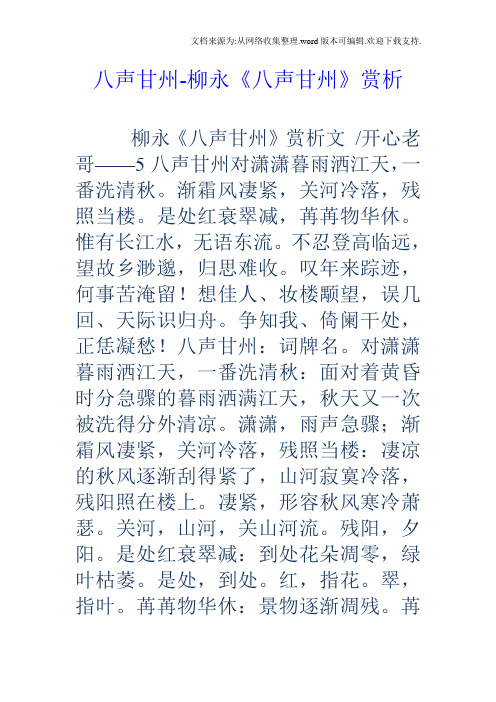 文档来源为:从网络收集整理.word版本可编辑.欢迎下载支持.

八声甘州-柳永《八声甘州》赏析

柳永《八声甘州》赏析文 /开心老哥——5 八声甘州对潇潇暮雨洒江天，一番洗清秋。渐霜风凄紧，关河冷落，残照当楼。是处红衰翠减，苒苒物华休。惟有长江水，无语东流。不忍登高临远，望故乡渺邈，归思难收。叹年来踪迹，何事苦淹留！想佳人、妆楼颙望，误几回、天际识归舟。争知我、倚阑干处，正恁凝愁！八声甘州：词牌名。对潇潇暮雨洒江天，一番洗清秋：面对着黄昏时分急骤的暮雨洒满江天，秋天又一次被洗得分外清凉。潇潇，雨声急骤；渐霜风凄紧，关河冷落，残照当楼：凄凉的秋风逐渐刮得紧了，山河寂寞冷落，残阳照在楼上。凄紧，形容秋风寒冷萧瑟。关河，山河，关山河流。残阳，夕阳。是处红衰翠减：到处花朵凋零，绿叶枯萎。是处，到处。红，指花。翠，指叶。苒苒物华休：景物逐渐凋残。苒